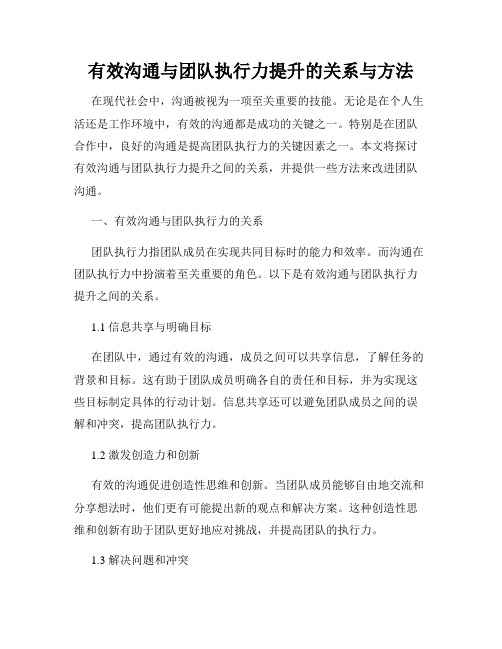 有效沟通与团队执行力提升的关系与方法

在现代社会中，沟通被视为一项至关重要的技能。无论是在个人生活还是工作环境中，有效的沟通都是成功的关键之一。特别是在团队合作中，良好的沟通是提高团队执行力的关键因素之一。本文将探讨有效沟通与团队执行力提升之间的关系，并提供一些方法来改进团队沟通。

一、有效沟通与团队执行力的关系

团队执行力指团队成员在实现共同目标时的能力和效率。而沟通在团队执行力中扮演着至关重要的角色。以下是有效沟通与团队执行力提升之间的关系。

1.1 信息共享与明确目标

在团队中，通过有效的沟通，成员之间可以共享信息，了解任务的背景和目标。这有助于团队成员明确各自的责任和目标，并为实现这些目标制定具体的行动计划。信息共享还可以避免团队成员之间的误解和冲突，提高团队执行力。

1.2 激发创造力和创新

有效的沟通促进创造性思维和创新。当团队成员能够自由地交流和分享想法时，他们更有可能提出新的观点和解决方案。这种创造性思维和创新有助于团队更好地应对挑战，并提高团队的执行力。

1.3 解决问题和冲突